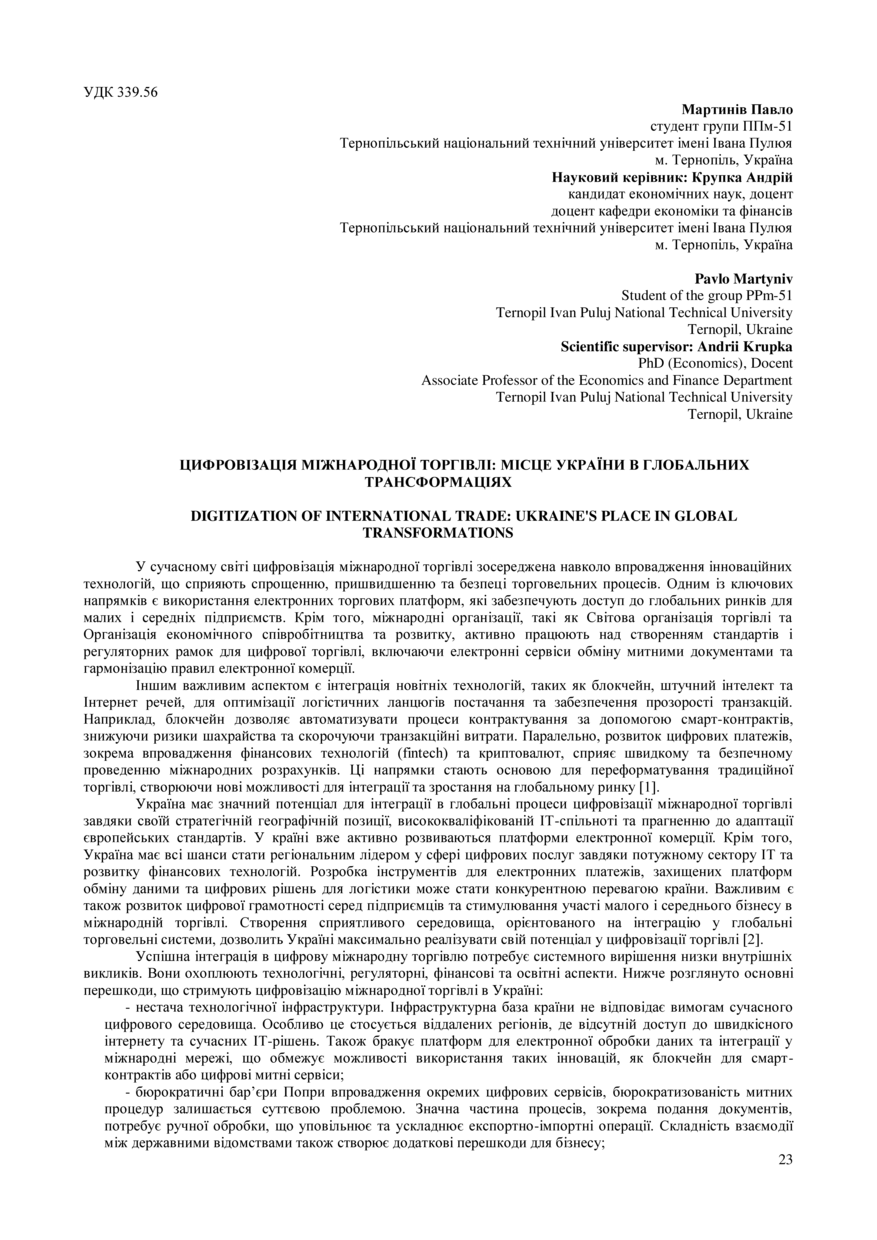 УДК 339.56

Мартинів Павло
студент групи ППм-51
Тернопільський національний технічний університет імені Івана Пулюя
м. Тернопіль, Україна
Науковий керівник: Крупка Андрій
кандидат економічних наук, доцент
доцент кафедри економіки та фінансів
Тернопільський національний технічний університет імені Івана Пулюя
м. Тернопіль, Україна

Pavlo Martyniv
Student of the group PPm-51
Ternopil Ivan Puluj National Technical University
Ternopil, Ukraine
Scientific supervisor: Andrii Krupka
PhD (Economics), Docent
Associate Professor of the Economics and Finance Department
Ternopil Ivan Puluj National Technical University
Ternopil, Ukraine

ЦИФРОВІЗАЦІЯ МІЖНАРОДНОЇ ТОРГІВЛІ: МІСЦЕ УКРАЇНИ В ГЛОБАЛЬНИХ ТРАНСФОРМАЦІЯХ

DIGITIZATION OF INTERNATIONAL TRADE: UKRAINE'S PLACE IN GLOBAL TRANSFORMATIONS

У сучасному світі цифровізація міжнародної торгівлі зосереджена навколо впровадження інноваційних технологій, що сприяють спрощенню, пришвидшенню та безпеці торговельних процесів. Одним із ключових напрямків є використання електронних торгових платформ, які забезпечують доступ до глобальних ринків для малих і середніх підприємств. Крім того, міжнародні організації, такі як Світова організація торгівлі та Організація економічного співробітництва та розвитку, активно працюють над створенням стандартів і регуляторних рамок для цифрової торгівлі, включаючи електронні сервіси обміну митними документами та гармонізацію правил електронної комерції.

Іншим важливим аспектом є інтеграція новітніх технологій, таких як блокчейн, штучний інтелект та Інтернет речей, для оптимізації логістичних ланцюгів постачання та забезпечення прозорості транзакцій. Наприклад, блокчейн дозволяє автоматизувати процеси контрактування за допомогою смарт-контрактів, знижуючи ризики шахрайства та скорочуючи транзакційні витрати. Паралельно, розвиток цифрових платежів, зокрема впровадження фінансових технологій (fintech) та криптовалют, сприяє швидкому та безпечному проведенню міжнародних розрахунків. Ці напрямки стають основою для переформатування традиційної торгівлі, створюючи нові можливості для інтеграції та зростання на глобальному ринку [1].

Україна має значний потенціал для інтеграції в глобальні процеси цифровізації міжнародної торгівлі завдяки своїй стратегічній географічній позиції, висококваліфікованій IT-спільноті та прагненню до адаптації європейських стандартів. У країні вже активно розвиваються платформи електронної комерції. Крім того, Україна має всі шанси стати регіональним лідером у сфері цифрових послуг завдяки потужному сектору IT та розвитку фінансових технологій. Розробка інструментів для електронних платежів, захищених платформ обміну даними та цифрових рішень для логістики може стати конкурентною перевагою країни. Важливим є також розвиток цифрової грамотності серед підприємців та стимулювання участі малого і середнього бізнесу в міжнародній торгівлі. Створення сприятливого середовища, орієнтованого на інтеграцію у глобальні торговельні системи, дозволить Україні максимально реалізувати свій потенціал у цифровізації торгівлі [2].

Успішна інтеграція в цифрову міжнародну торгівлю потребує системного вирішення низки внутрішніх викликів. Вони охоплюють технологічні, регуляторні, фінансові та освітні аспекти. Нижче розглянуто основні перешкоди, що стримують цифровізацію міжнародної торгівлі в Україні:

- нестача технологічної інфраструктури. Інфраструктурна база країни не відповідає вимогам сучасного цифрового середовища. Особливо це стосується віддалених регіонів, де відсутній доступ до швидкісного інтернету та сучасних IT-рішень. Також бракує платформ для електронної обробки даних та інтеграції у міжнародні мережі, що обмежує можливості використання таких інновацій, як блокчейн для смарт-контрактів або цифрові митні сервіси;

- бюрократичні бар'єри Попри впровадження окремих цифрових сервісів, бюрократизованість митних процедур залишається суттєвою проблемою. Значна частина процесів, зокрема подання документів, потребує ручної обробки, що уповільнює та ускладнює експортно-імпортні операції. Складність взаємодії між державними відомствами також створює додаткові перешкоди для бізнесу;

23